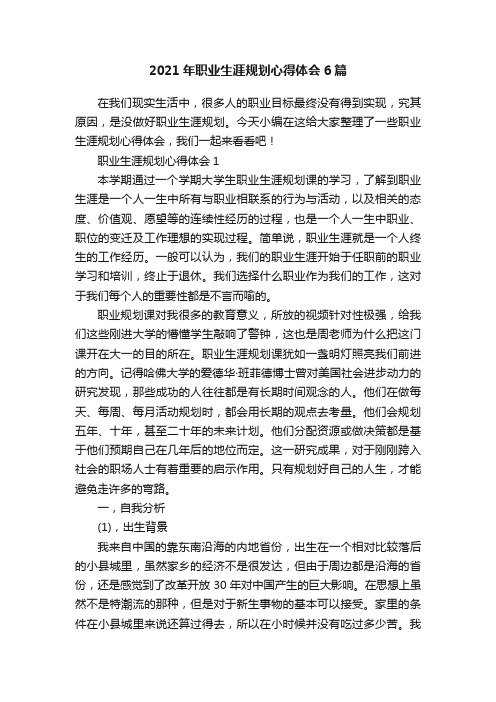 2021年职业生涯规划心得体会6篇

在我们现实生活中，很多人的职业目标最终没有得到实现，究其原因，是没做好职业生涯规划。今天小编在这给大家整理了一些职业生涯规划心得体会，我们一起来看看吧！

职业生涯规划心得体会1

本学期通过一个学期大学生职业生涯规划课的学习，了解到职业生涯是一个人一生中所有与职业相联系的行为与活动，以及相关的态度、价值观、愿望等的连续性经历的过程，也是一个人一生中职业、职位的变迁及工作理想的实现过程。简单说，职业生涯就是一个人终生的工作经历。一般可以认为，我们的职业生涯开始于任职前的职业学习和培训，终止于退休。我们选择什么职业作为我们的工作，这对于我们每个人的重要性都是不言而喻的。

职业规划课对我很多的教育意义，所放的视频针对性极强，给我们这些刚进大学的懵懂学生敲响了警钟，这也是周老师为什么把这门课开在大一的目的所在。职业生涯规划课犹如一盏明灯照亮我们前进的方向。记得哈佛大学的爱德华·班菲德博士曾对美国社会进步动力的研究发现，那些成功的人往往都是有长期时间观念的人。他们在做每天、每周、每月活动规划时，都会用长期的观点去考量。他们会规划五年、十年，甚至二十年的未来计划。他们分配资源或做决策都是基于他们预期自己在几年后的地位而定。这一研究成果，对于刚刚跨入社会的职场人士有着重要的启示作用。只有规划好自己的人生，才能避免走许多的弯路。

一，自我分析

(1)，出生背景

我来自中国的靠东南沿海的内地省份，出生在一个相对比较落后的小县城里，虽然家乡的经济不是很发达，但由于周边都是沿海的省份，还是感觉到了改革开放30年对中国产生的巨大影响。在思想上虽然不是特潮流的那种，但是对于新生事物的基本可以接受。家里的条件在小县城里来说还算过得去，所以在小时候并没有吃过多少苦。我